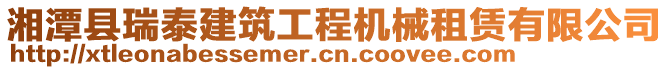 湘潭县瑞泰建筑工程机械租赁有限公司
http://xtleonabessemer.cn.coovee.com